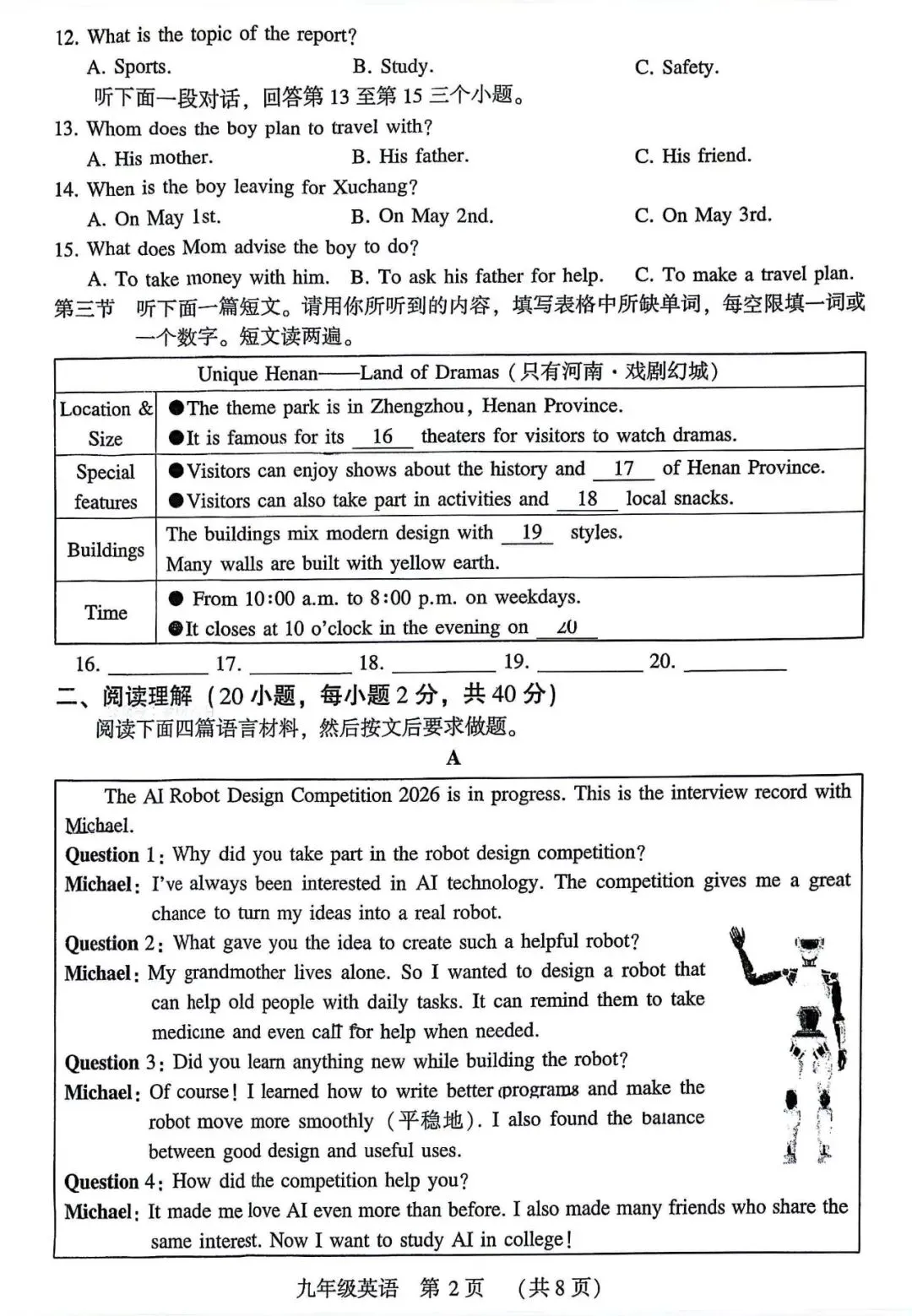 12. What is the topic of the report?

A. Sports. B. Study. C. Safety.

听下面一段对话，回答第 13 至第 15 三个小题。

13. Whom does the boy plan to travel with?

A. His mother. B. His father. C. His friend.

14. When is the boy leaving for Xuchang?

A. On May 1st. B. On May 2nd. C. On May 3rd.

15. What does Mom advise the boy to do?

A. To take money with him. B. To ask his father for help. C. To make a travel plan.

第三节 听下面一篇短文。请用你所听到的内容，填写表格中所缺单词，每空限填一词或一个数字。短文读两遍。

| Unique Henan——Land of Dramas（只有河南·戏剧幻城） | |
|---|---|
| Location & Size | ●The theme park is in Zhengzhou, Henan Province. ●It is famous for its __16__ theaters for visitors to watch dramas. |
| Special features | ●Visitors can enjoy shows about the history and __17__ of Henan Province. ●Visitors can also take part in activities and __18__ local snacks. |
| Buildings | The buildings mix modern design with __19__ styles. Many walls are built with yellow earth. |
| Time | ● From 10:00 a.m. to 8:00 p.m. on weekdays. ●It closes at 10 o'clock in the evening on __20__ |

16. ________ 17. ________ 18. ________ 19. ________ 20. ________

二、阅读理解（20 小题，每小题 2 分，共 40 分）

阅读下面四篇语言材料，然后按文后要求做题。

A

The AI Robot Design Competition 2026 is in progress. This is the interview record with Michael.

Question 1: Why did you take part in the robot design competition?

Michael: I've always been interested in AI technology. The competition gives me a great chance to turn my ideas into a real robot.

Question 2: What gave you the idea to create such a helpful robot?

Michael: My grandmother lives alone. So I wanted to design a robot that can help old people with daily tasks. It can remind them to take medicine and even call for help when needed.

Question 3: Did you learn anything new while building the robot?

Michael: Of course! I learned how to write better programs and make the robot move more smoothly（平稳地）. I also found the balance between good design and useful uses.

Question 4: How did the competition help you?

Michael: It made me love AI even more than before. I also made many friends who share the same interest. Now I want to study AI in college!

九年级英语 第 2 页 （共 8 页）